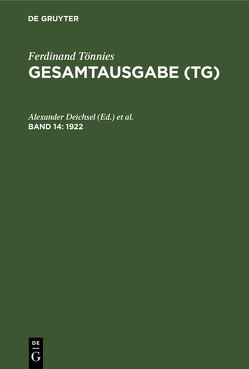 DE GRUYTER

Ferdinand Tönnies
GESAMTAUSGABE (TG)

Alexander Deichsel (Ed.) et al.
BAND 14: 1922

DE
G